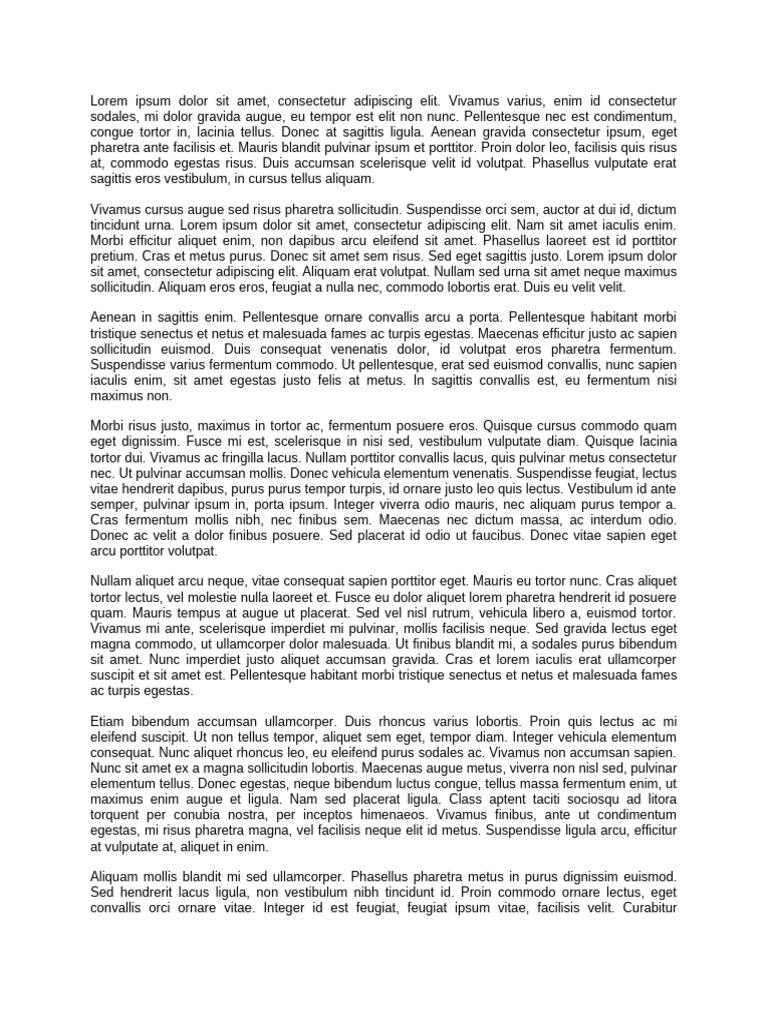 Lorem ipsum dolor sit amet, consectetur adipiscing elit. Vivamus varius, enim id consectetur sodales, mi dolor gravida augue, eu tempor est elit non nunc. Pellentesque nec est condimentum, congue tortor in, lacinia tellus. Donec at sagittis ligula. Aenean gravida consectetur ipsum, eget pharetra ante facilisis et. Mauris blandit pulvinar ipsum et porttitor. Proin dolor leo, facilisis quis risus at, commodo egestas risus. Duis accumsan scelerisque velit id volutpat. Phasellus vulputate erat sagittis eros vestibulum, in cursus tellus aliquam.

Vivamus cursus augue sed risus pharetra sollicitudin. Suspendisse orci sem, auctor at dui id, dictum tincidunt urna. Lorem ipsum dolor sit amet, consectetur adipiscing elit. Nam sit amet iaculis enim. Morbi efficitur aliquet enim, non dapibus arcu eleifend sit amet. Phasellus laoreet est id porttitor pretium. Cras et metus purus. Donec sit amet sem risus. Sed eget sagittis justo. Lorem ipsum dolor sit amet, consectetur adipiscing elit. Aliquam erat volutpat. Nullam sed urna sit amet neque maximus sollicitudin. Aliquam eros eros, feugiat a nulla nec, commodo lobortis erat. Duis eu velit velit.

Aenean in sagittis enim. Pellentesque ornare convallis arcu a porta. Pellentesque habitant morbi tristique senectus et netus et malesuada fames ac turpis egestas. Maecenas efficitur justo ac sapien sollicitudin euismod. Duis consequat venenatis dolor, id volutpat eros pharetra fermentum. Suspendisse varius fermentum commodo. Ut pellentesque, erat sed euismod convallis, nunc sapien iaculis enim, sit amet egestas justo felis at metus. In sagittis convallis est, eu fermentum nisi maximus non.

Morbi risus justo, maximus in tortor ac, fermentum posuere eros. Quisque cursus commodo quam eget dignissim. Fusce mi est, scelerisque in nisi sed, vestibulum vulputate diam. Quisque lacinia tortor dui. Vivamus ac fringilla lacus. Nullam porttitor convallis lacus, quis pulvinar metus consectetur nec. Ut pulvinar accumsan mollis. Donec vehicula elementum venenatis. Suspendisse feugiat, lectus vitae hendrerit dapibus, purus purus tempor turpis, id ornare justo leo quis lectus. Vestibulum id ante semper, pulvinar ipsum in, porta ipsum. Integer viverra odio mauris, nec aliquam purus tempor a. Cras fermentum mollis nibh, nec finibus sem. Maecenas nec dictum massa, ac interdum odio. Donec ac velit a dolor finibus posuere. Sed placerat id odio ut faucibus. Donec vitae sapien eget arcu porttitor volutpat.

Nullam aliquet arcu neque, vitae consequat sapien porttitor eget. Mauris eu tortor nunc. Cras aliquet tortor lectus, vel molestie nulla laoreet et. Fusce eu dolor aliquet lorem pharetra hendrerit id posuere quam. Mauris tempus at augue ut placerat. Sed vel nisl rutrum, vehicula libero a, euismod tortor. Vivamus mi ante, scelerisque imperdiet mi pulvinar, mollis facilisis neque. Sed gravida lectus eget magna commodo, ut ullamcorper dolor malesuada. Ut finibus blandit mi, a sodales purus bibendum sit amet. Nunc imperdiet justo aliquet accumsan gravida. Cras et lorem iaculis erat ullamcorper suscipit et sit amet est. Pellentesque habitant morbi tristique senectus et netus et malesuada fames ac turpis egestas.

Etiam bibendum accumsan ullamcorper. Duis rhoncus varius lobortis. Proin quis lectus ac mi eleifend suscipit. Ut non tellus tempor, aliquet sem eget, tempor diam. Integer vehicula elementum consequat. Nunc aliquet rhoncus leo, eu eleifend purus sodales ac. Vivamus non accumsan sapien. Nunc sit amet ex a magna sollicitudin lobortis. Maecenas augue metus, viverra non nisl sed, pulvinar elementum tellus. Donec egestas, neque bibendum luctus congue, tellus massa fermentum enim, ut maximus enim augue et ligula. Nam sed placerat ligula. Class aptent taciti sociosqu ad litora torquent per conubia nostra, per inceptos himenaeos. Vivamus finibus, ante ut condimentum egestas, mi risus pharetra magna, vel facilisis neque elit id metus. Suspendisse ligula arcu, efficitur at vulputate at, aliquet in enim.

Aliquam mollis blandit mi sed ullamcorper. Phasellus pharetra metus in purus dignissim euismod. Sed hendrerit lacus ligula, non vestibulum nibh tincidunt id. Proin commodo ornare lectus, eget convallis orci ornare vitae. Integer id est feugiat, feugiat ipsum vitae, facilisis velit. Curabitur